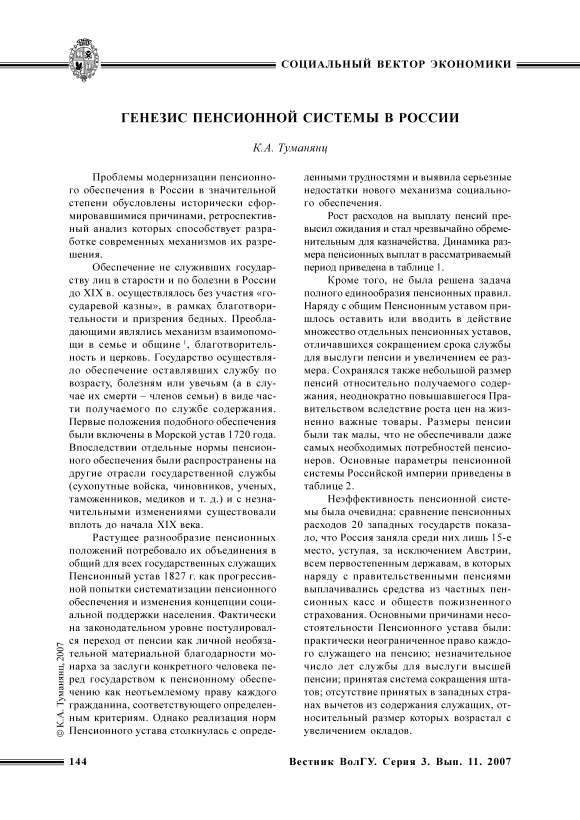 СОЦИАЛЬНЫЙ ВЕКТОР ЭКОНОМИКИ

ГЕНЕЗИС ПЕНСИОННОЙ СИСТЕМЫ В РОССИИ

К.А. Туманянц

Проблемы модернизации пенсионного обеспечения в России в значительной степени обусловлены исторически сформировавшимися причинами, ретроспективный анализ которых способствует разработке современных механизмов их разрешения.

Обеспечение не служивших государству лиц в старости и по болезни в России до XIX в. осуществлялось без участия «государевой казны», в рамках благотворительности и призрения бедных. Преобладающими являлись механизм взаимопомощи в семье и общине $^1$, благотворительность и церковь. Государство осуществляло обеспечение оставлявших службу по возрасту, болезням или увечьям (а в случае их смерти – членов семьи) в виде части получаемого по службе содержания. Первые положения подобного обеспечения были включены в Морской устав 1720 года. Впоследствии отдельные нормы пенсионного обеспечения были распространены на другие отрасли государственной службы (сухопутные войска, чиновников, ученых, таможенников, медиков и т. д.) и с незначительными изменениями существовали вплоть до начала XIX века.

Растущее разнообразие пенсионных положений потребовало их объединения в общий для всех государственных служащих Пенсионный устав 1827 г. как прогрессивной попытки систематизации пенсионного обеспечения и изменения концепции социальной поддержки населения. Фактически на законодательном уровне постулировался переход от пенсии как личной необязательной материальной благодарности монарха за заслуги конкретного человека перед государством к пенсионному обеспечению как неотъемлемому праву каждого гражданина, соответствующего определенным критериям. Однако реализация норм Пенсионного устава столкнулась с определенными трудностями и выявила серьезные недостатки нового механизма социального обеспечения.

Рост расходов на выплату пенсий превысил ожидания и стал чрезвычайно обременительным для казначейства. Динамика размера пенсионных выплат в рассматриваемый период приведена в таблице 1.

Кроме того, не была решена задача полного единообразия пенсионных правил. Наряду с общим Пенсионным уставом пришлось оставить или вводить в действие множество отдельных пенсионных уставов, отличавшихся сокращением срока службы для выслуги пенсии и увеличением ее размера. Сохранялся также небольшой размер пенсий относительно получаемого содержания, неоднократно повышавшегося Правительством вследствие роста цен на жизненно важные товары. Размеры пенсии были так малы, что не обеспечивали даже самых необходимых потребностей пенсионеров. Основные параметры пенсионной системы Российской империи приведены в таблице 2.

Неэффективность пенсионной системы была очевидна: сравнение пенсионных расходов 20 западных государств показало, что Россия заняла среди них лишь 15-е место, уступая, за исключением Австрии, всем первостепенным державам, в которых наряду с правительственными пенсиями выплачивались средства из частных пенсионных касс и обществ пожизненного страхования. Основными причинами несостоятельности Пенсионного устава были: практически неограниченное право каждого служащего на пенсию; незначительное число лет службы для выслуги высшей пенсии; принятая система сокращения штатов; отсутствие принятых в западных странах вычетов из содержания служащих, относительный размер которых возрастал с увеличением окладов.

© К.А. Туманянц, 2007

144 Вестник ВолГУ. Серия 3. Вып. 11. 2007